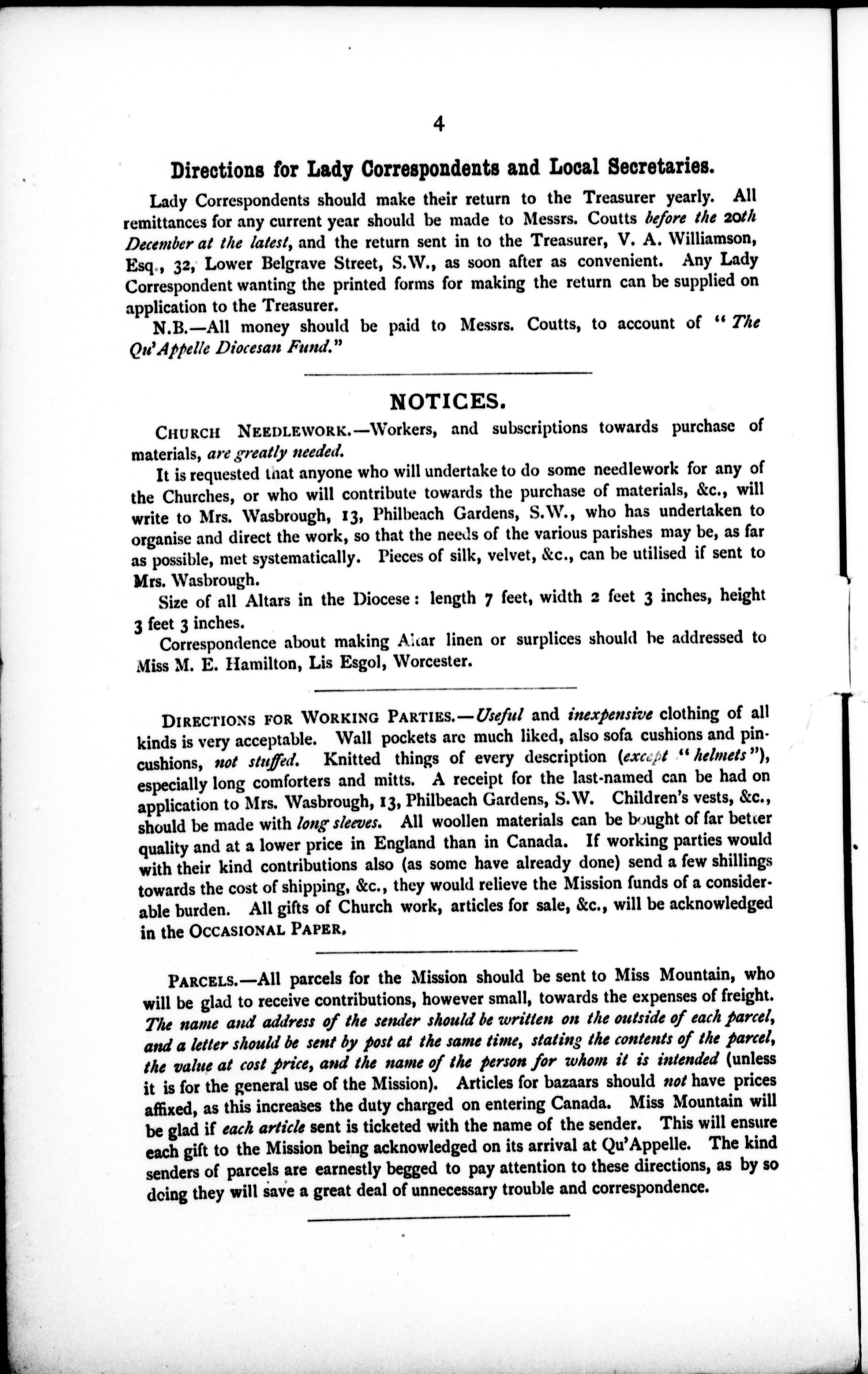 4

Directions for Lady Correspondents and Local Secretaries.

Lady Correspondents should make their return to the Treasurer yearly. All remittances for any current year should be made to Messrs. Coutts before the 20th December at the latest, and the return sent in to the Treasurer, V. A. Williamson, Esq., 32, Lower Belgrave Street, S.W., as soon after as convenient. Any Lady Correspondent wanting the printed forms for making the return can be supplied on application to the Treasurer.

N.B.—All money should be paid to Messrs. Coutts, to account of "The Qu'Appelle Diocesan Fund."

NOTICES.

CHURCH NEEDLEWORK.—Workers, and subscriptions towards purchase of materials, are greatly needed.

It is requested that anyone who will undertake to do some needlework for any of the Churches, or who will contribute towards the purchase of materials, &c., will write to Mrs. Wasbrough, 13, Philbeach Gardens, S.W., who has undertaken to organise and direct the work, so that the needs of the various parishes may be, as far as possible, met systematically. Pieces of silk, velvet, &c., can be utilised if sent to Mrs. Wasbrough.

Size of all Altars in the Diocese: length 7 feet, width 2 feet 3 inches, height 3 feet 3 inches.

Correspondence about making Altar linen or surplices should be addressed to Miss M. E. Hamilton, Lis Esgol, Worcester.

DIRECTIONS FOR WORKING PARTIES.—Useful and inexpensive clothing of all kinds is very acceptable. Wall pockets are much liked, also sofa cushions and pincushions, not stuffed. Knitted things of every description (except "helmets"), especially long comforters and mitts. A receipt for the last-named can be had on application to Mrs. Wasbrough, 13, Philbeach Gardens, S.W. Children's vests, &c., should be made with long sleeves. All woollen materials can be bought of far better quality and at a lower price in England than in Canada. If working parties would with their kind contributions also (as some have already done) send a few shillings towards the cost of shipping, &c., they would relieve the Mission funds of a considerable burden. All gifts of Church work, articles for sale, &c., will be acknowledged in the OCCASIONAL PAPER.

PARCELS.—All parcels for the Mission should be sent to Miss Mountain, who will be glad to receive contributions, however small, towards the expenses of freight. The name and address of the sender should be written on the outside of each parcel, and a letter should be sent by post at the same time, stating the contents of the parcel, the value at cost price, and the name of the person for whom it is intended (unless it is for the general use of the Mission). Articles for bazaars should not have prices affixed, as this increases the duty charged on entering Canada. Miss Mountain will be glad if each article sent is ticketed with the name of the sender. This will ensure each gift to the Mission being acknowledged on its arrival at Qu'Appelle. The kind senders of parcels are earnestly begged to pay attention to these directions, as by so doing they will save a great deal of unnecessary trouble and correspondence.